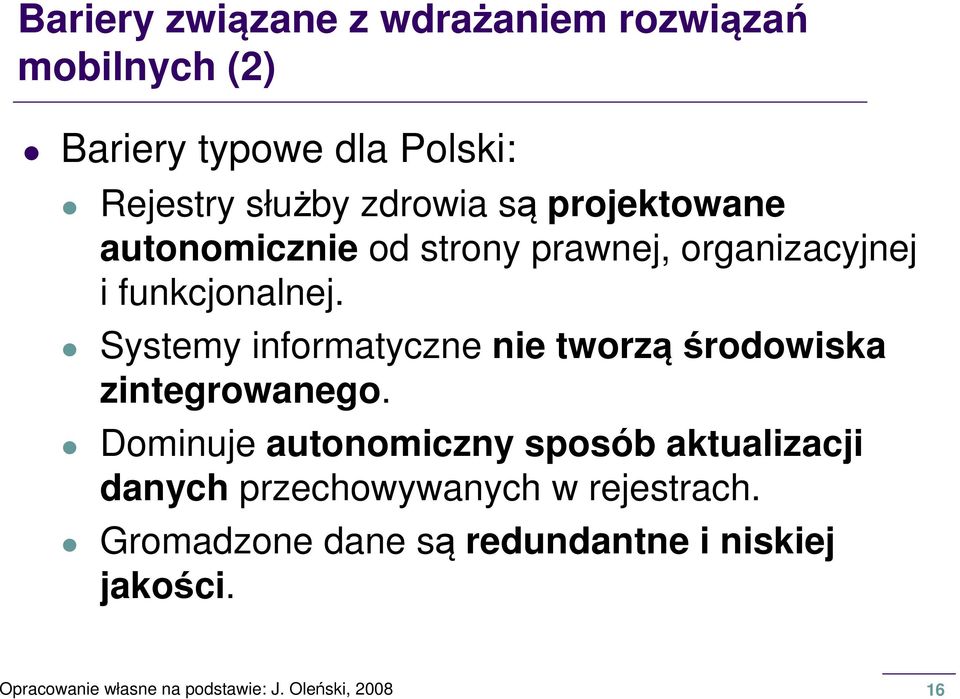 Bariery związane z wdrażaniem rozwiązań mobilnych (2)

Bariery typowe dla Polski:

Rejestry służby zdrowia są projektowane autonomicznie od strony prawnej, organizacyjnej i funkcjonalnej.

Systemy informatyczne nie tworzą środowiska zintegrowanego.

Dominuje autonomiczny sposób aktualizacji danych przechowywanych w rejestrach.

Gromadzone dane są redundantne i niskiej jakości.

Opracowanie własne na podstawie: J. Oleński, 2008

16